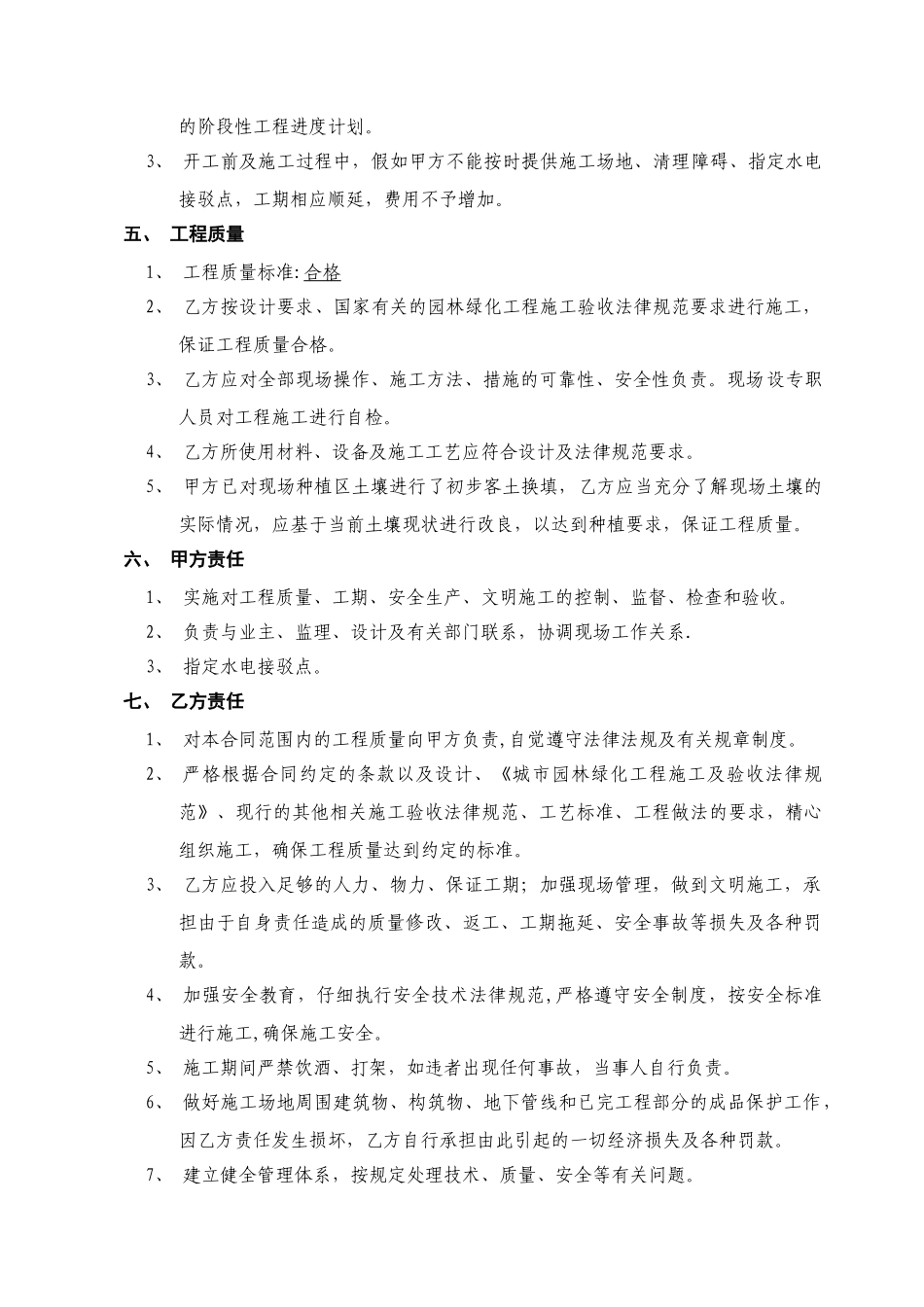 的阶段性工程进度计划。

3、 开工前及施工过程中，假如甲方不能按时提供施工场地、清理障碍、指定水电接驳点，工期相应顺延，费用不予增加。

五、 工程质量

1、 工程质量标准:合格

2、 乙方按设计要求、国家有关的园林绿化工程施工验收法律规范要求进行施工，保证工程质量合格。

3、 乙方应对全部现场操作、施工方法、措施的可靠性、安全性负责。现场设专职人员对工程施工进行自检。

4、 乙方所使用材料、设备及施工工艺应符合设计及法律规范要求。

5、 甲方已对现场种植区土壤进行了初步客土换填，乙方应当充分了解现场土壤的实际情况，应基于当前土壤现状进行改良，以达到种植要求，保证工程质量。

六、 甲方责任

1、 实施对工程质量、工期、安全生产、文明施工的控制、监督、检查和验收。

2、 负责与业主、监理、设计及有关部门联系，协调现场工作关系.

3、 指定水电接驳点。

七、 乙方责任

1、 对本合同范围内的工程质量向甲方负责,自觉遵守法律法规及有关规章制度。

2、 严格根据合同约定的条款以及设计、《城市园林绿化工程施工及验收法律规范》、现行的其他相关施工验收法律规范、工艺标准、工程做法的要求，精心组织施工，确保工程质量达到约定的标准。

3、 乙方应投入足够的人力、物力、保证工期；加强现场管理，做到文明施工，承担由于自身责任造成的质量修改、返工、工期拖延、安全事故等损失及各种罚款。

4、 加强安全教育，仔细执行安全技术法律规范,严格遵守安全制度，按安全标准进行施工,确保施工安全。

5、 施工期间严禁饮酒、打架，如违者出现任何事故，当事人自行负责。

6、 做好施工场地周围建筑物、构筑物、地下管线和已完工程部分的成品保护工作，因乙方责任发生损坏，乙方自行承担由此引起的一切经济损失及各种罚款。

7、 建立健全管理体系，按规定处理技术、质量、安全等有关问题。